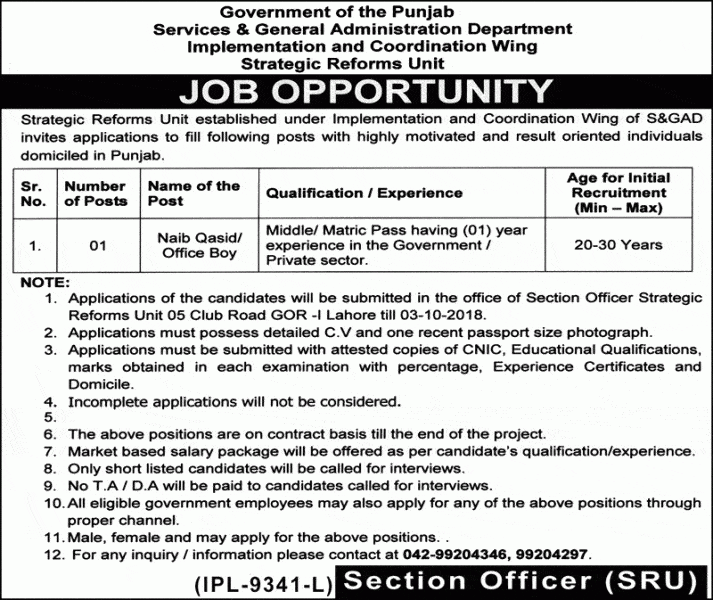 Government of the Punjab
Services & General Administration Department
Implementation and Coordination Wing
Strategic Reforms Unit

JOB OPPORTUNITY

Strategic Reforms Unit established under Implementation and Coordination Wing of S&GAD invites applications to fill following posts with highly motivated and result oriented individuals domiciled in Punjab.

| Sr. No. | Number of Posts | Name of the Post | Qualification / Experience | Age for Initial Recruitment (Min – Max) |
|---|---|---|---|---|
| 1. | 01 | Naib Qasid/ Office Boy | Middle/ Matric Pass having (01) year experience in the Government / Private sector. | 20-30 Years |

NOTE:
1. Applications of the candidates will be submitted in the office of Section Officer Strategic Reforms Unit 05 Club Road GOR -I Lahore till 03-10-2018.
2. Applications must possess detailed C.V and one recent passport size photograph.
3. Applications must be submitted with attested copies of CNIC, Educational Qualifications, marks obtained in each examination with percentage, Experience Certificates and Domicile.
4. Incomplete applications will not be considered.
5.
6. The above positions are on contract basis till the end of the project.
7. Market based salary package will be offered as per candidate's qualification/experience.
8. Only short listed candidates will be called for interviews.
9. No T.A / D.A will be paid to candidates called for interviews.
10. All eligible government employees may also apply for any of the above positions through proper channel.
11. Male, female and may apply for the above positions. .
12. For any inquiry / information please contact at 042-99204346, 99204297.

(IPL-9341-L) Section Officer (SRU)